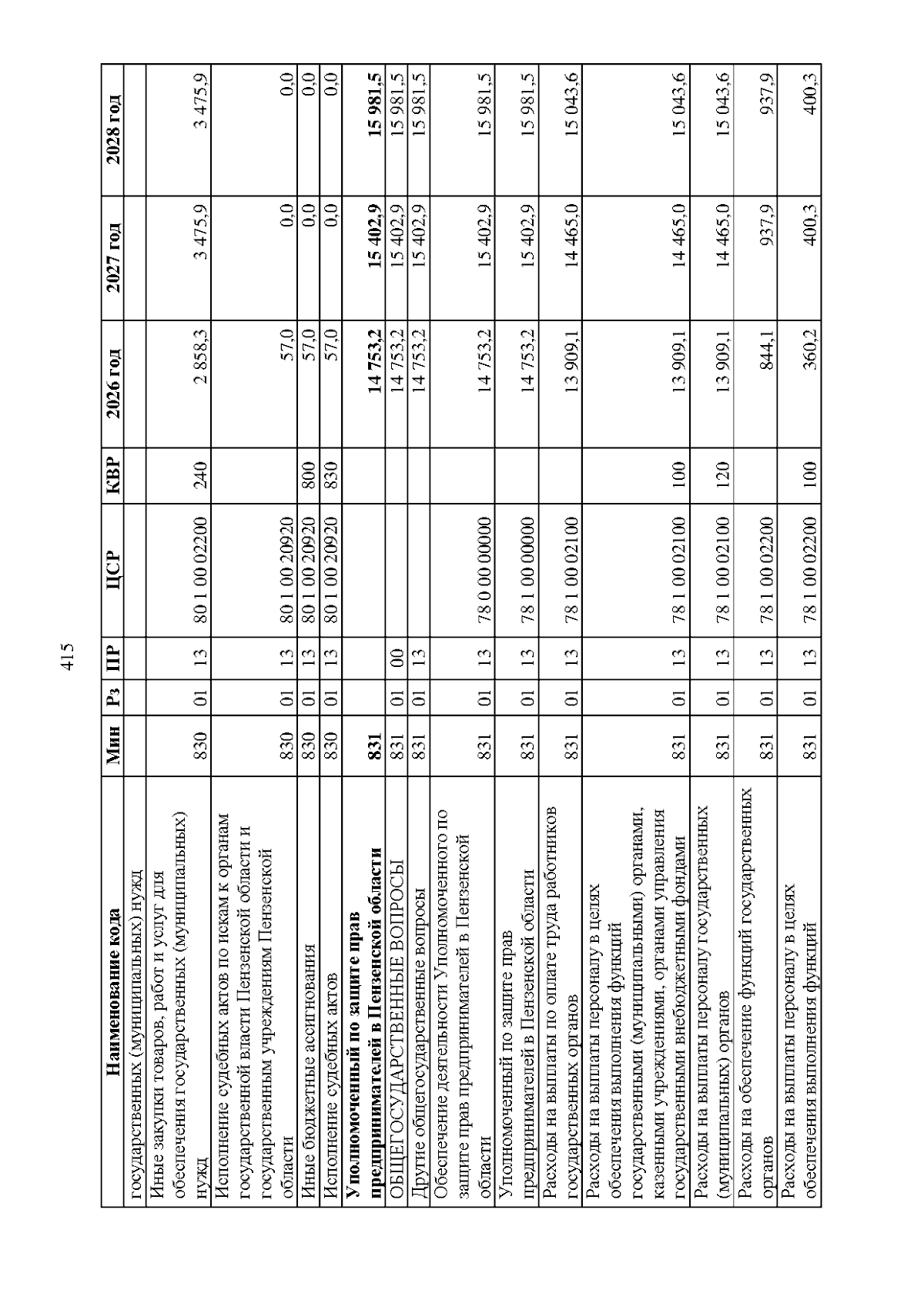 415

| Наименование кода | Мин | Рз | ПР | ЦСР | КВР | 2026 год | 2027 год | 2028 год |
|---|---|---|---|---|---|---|---|---|
| государственных (муниципальных) нужд | | | | | | | | |
| Иные закупки товаров, работ и услуг для обеспечения государственных (муниципальных) нужд | 830 | 01 | 13 | 80 1 00 02200 | 240 | 2 858,3 | 3 475,9 | 3 475,9 |
| Исполнение судебных актов по искам к органам государственной власти Пензенской области и государственным учреждениям Пензенской области | 830 | 01 | 13 | 80 1 00 20920 | | 57,0 | 0,0 | 0,0 |
| Иные бюджетные ассигнования | 830 | 01 | 13 | 80 1 00 20920 | 800 | 57,0 | 0,0 | 0,0 |
| Исполнение судебных актов | 830 | 01 | 13 | 80 1 00 20920 | 830 | 57,0 | 0,0 | 0,0 |
| Уполномоченный по защите прав предпринимателей в Пензенской области | 831 | | | | | 14 753,2 | 15 402,9 | 15 981,5 |
| ОБЩЕГОСУДАРСТВЕННЫЕ ВОПРОСЫ | 831 | 01 | 00 | | | 14 753,2 | 15 402,9 | 15 981,5 |
| Другие общегосударственные вопросы | 831 | 01 | 13 | | | 14 753,2 | 15 402,9 | 15 981,5 |
| Обеспечение деятельности Уполномоченного по защите прав предпринимателей в Пензенской области | 831 | 01 | 13 | 78 0 00 00000 | | 14 753,2 | 15 402,9 | 15 981,5 |
| Уполномоченный по защите прав предпринимателей в Пензенской области | 831 | 01 | 13 | 78 1 00 00000 | | 14 753,2 | 15 402,9 | 15 981,5 |
| Расходы на выплаты по оплате труда работников государственных органов | 831 | 01 | 13 | 78 1 00 02100 | | 13 909,1 | 14 465,0 | 15 043,6 |
| Расходы на выплаты персоналу в целях обеспечения выполнения функций государственными (муниципальными) органами, казенными учреждениями, органами управления государственными внебюджетными фондами | 831 | 01 | 13 | 78 1 00 02100 | 100 | 13 909,1 | 14 465,0 | 15 043,6 |
| Расходы на выплаты персоналу государственных (муниципальных) органов | 831 | 01 | 13 | 78 1 00 02100 | 120 | 13 909,1 | 14 465,0 | 15 043,6 |
| Расходы на обеспечение функций государственных органов | 831 | 01 | 13 | 78 1 00 02200 | | 844,1 | 937,9 | 937,9 |
| Расходы на выплаты персоналу в целях обеспечения выполнения функций | 831 | 01 | 13 | 78 1 00 02200 | 100 | 360,2 | 400,3 | 400,3 |